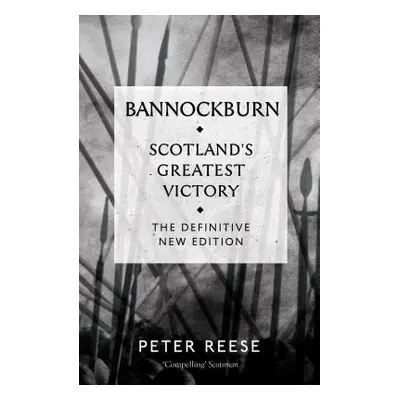 BANNOCKBURN

SCOTLAND'S GREATEST VICTORY

THE DEFINITIVE NEW EDITION

PETER REESE

'Compelling' Scotsman